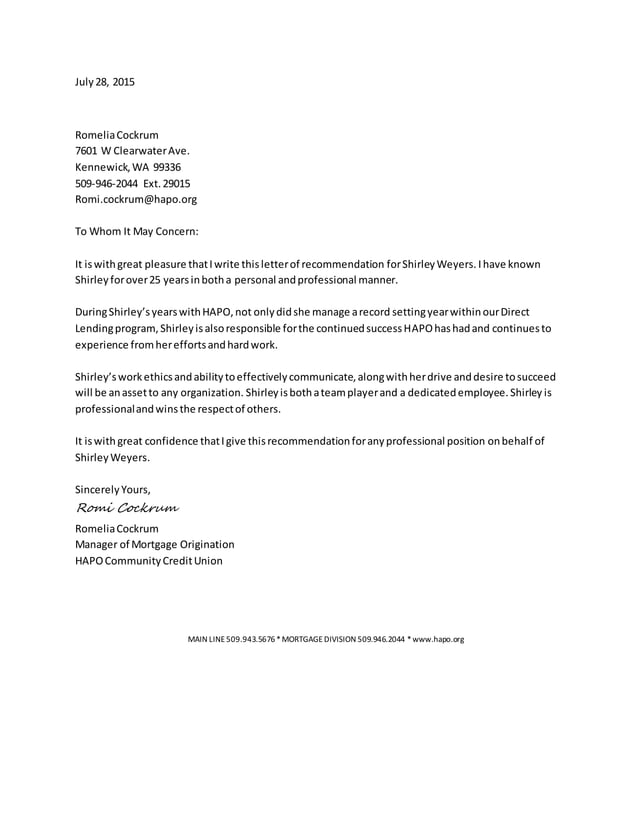 July 28, 2015

Romelia Cockrum
7601 W Clearwater Ave.
Kennewick, WA 99336
509-946-2044 Ext. 29015
Romi.cockrum@hapo.org

To Whom It May Concern:

It is with great pleasure that I write this letter of recommendation for Shirley Weyers. I have known Shirley for over 25 years in both a personal and professional manner.

During Shirley's years with HAPO, not only did she manage a record setting year within our Direct Lending program, Shirley is also responsible for the continued success HAPO has had and continues to experience from her efforts and hard work.

Shirley's work ethics and ability to effectively communicate, along with her drive and desire to succeed will be an asset to any organization. Shirley is both a team player and a dedicated employee. Shirley is professional and wins the respect of others.

It is with great confidence that I give this recommendation for any professional position on behalf of Shirley Weyers.

Sincerely Yours,
Romi Cockrum
Romelia Cockrum
Manager of Mortgage Origination
HAPO Community Credit Union

MAIN LINE 509.943.5676 * MORTGAGE DIVISION 509.946.2044 * www.hapo.org